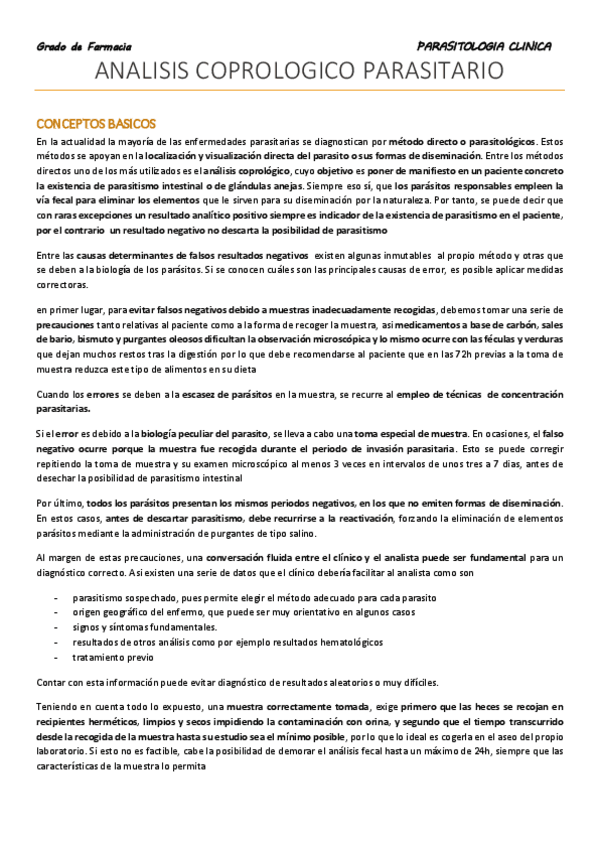 Grado de Farmacia PARASITOLOGIA CLINICA

ANALISIS COPROLOGICO PARASITARIO

CONCEPTOS BASICOS

En la actualidad la mayoría de las enfermedades parasitarias se diagnostican por método directo o parasitológicos. Estos métodos se apoyan en la localización y visualización directa del parasito o sus formas de diseminación. Entre los métodos directos uno de los más utilizados es el análisis coprológico, cuyo objetivo es poner de manifiesto en un paciente concreto la existencia de parasitismo intestinal o de glándulas anejas. Siempre eso sí, que los parásitos responsables empleen la vía fecal para eliminar los elementos que le sirven para su diseminación por la naturaleza. Por tanto, se puede decir que con raras excepciones un resultado analítico positivo siempre es indicador de la existencia de parasitismo en el paciente, por el contrario un resultado negativo no descarta la posibilidad de parasitismo

Entre las causas determinantes de falsos resultados negativos existen algunas inmutables al propio método y otras que se deben a la biología de los parásitos. Si se conocen cuáles son las principales causas de error, es posible aplicar medidas correctoras.

en primer lugar, para evitar falsos negativos debido a muestras inadecuadamente recogidas, debemos tomar una serie de precauciones tanto relativas al paciente como a la forma de recoger la muestra, así medicamentos a base de carbón, sales de bario, bismuto y purgantes oleosos dificultan la observación microscópica y lo mismo ocurre con las féculas y verduras que dejan muchos restos tras la digestión por lo que debe recomendarse al paciente que en las 72h previas a la toma de muestra reduzca este tipo de alimentos en su dieta

Cuando los errores se deben a la escasez de parásitos en la muestra, se recurre al empleo de técnicas de concentración parasitarias.

Si el error es debido a la biología peculiar del parasito, se lleva a cabo una toma especial de muestra. En ocasiones, el falso negativo ocurre porque la muestra fue recogida durante el periodo de invasión parasitaria. Esto se puede corregir repitiendo la toma de muestra y su examen microscópico al menos 3 veces en intervalos de unos tres a 7 días, antes de desechar la posibilidad de parasitismo intestinal

Por último, todos los parásitos presentan los mismos periodos negativos, en los que no emiten formas de diseminación. En estos casos, antes de descartar parasitismo, debe recurrirse a la reactivación, forzando la eliminación de elementos parásitos mediante la administración de purgantes de tipo salino.

Al margen de estas precauciones, una conversación fluida entre el clínico y el analista puede ser fundamental para un diagnóstico correcto. Así existen una serie de datos que el clínico debería facilitar al analista como son

- parasitismo sospechado, pues permite elegir el método adecuado para cada parasito
- origen geográfico del enfermo, que puede ser muy orientativo en algunos casos
- signos y síntomas fundamentales.
- resultados de otros análisis como por ejemplo resultados hematológicos
- tratamiento previo

Contar con esta información puede evitar diagnóstico de resultados aleatorios o muy difíciles.

Teniendo en cuenta todo lo expuesto, una muestra correctamente tomada, exige primero que las heces se recojan en recipientes herméticos, limpios y secos impidiendo la contaminación con orina, y segundo que el tiempo transcurrido desde la recogida de la muestra hasta su estudio sea el mínimo posible, por lo que lo ideal es cogerla en el aseo del propio laboratorio. Si esto no es factible, cabe la posibilidad de demorar el análisis fecal hasta un máximo de 24h, siempre que las características de la muestra lo permita